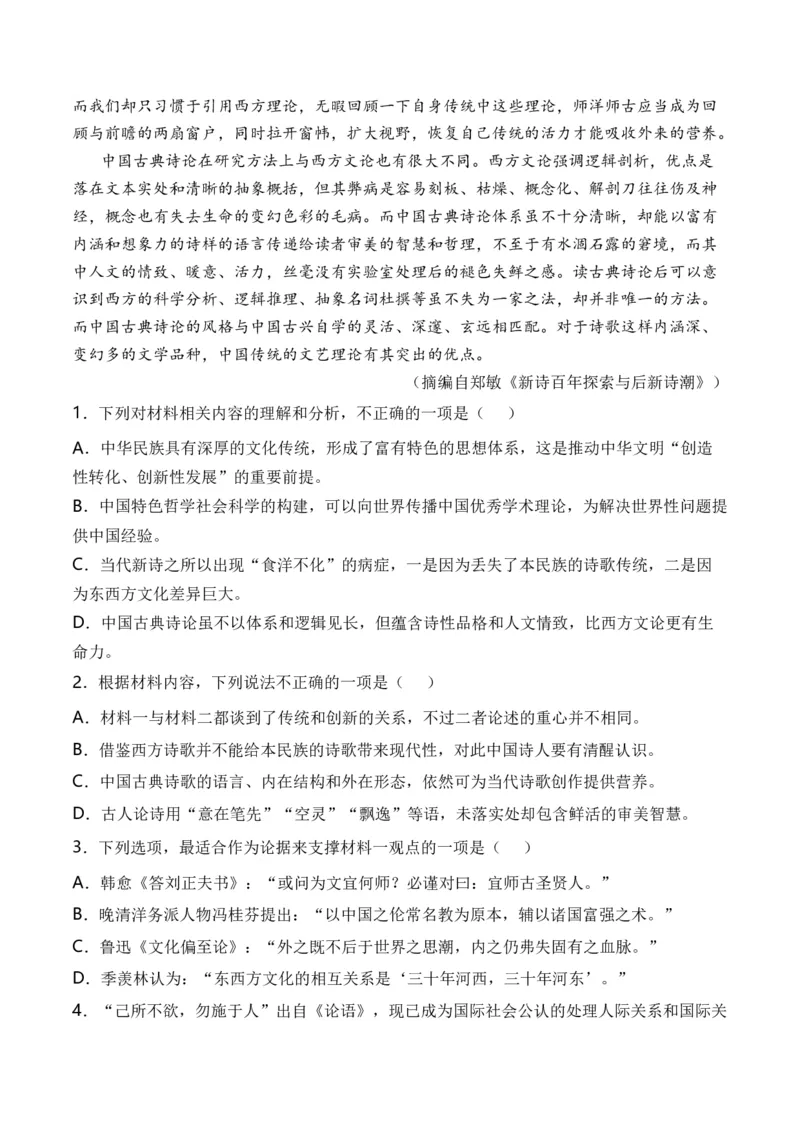 而我们却只习惯于引用西方理论，无暇回顾一下自身传统中这些理论，师洋师古应当成为回顾与前瞻的两扇窗户，同时拉开窗帏，扩大视野，恢复自己传统的活力才能吸收外来的营养。

中国古典诗论在研究方法上与西方文论也有很大不同。西方文论强调逻辑剖析，优点是落在文本实处和清晰的抽象概括，但其弊病是容易刻板、枯燥、概念化、解剖刀往往伤及神经，概念也有失去生命的变幻色彩的毛病。而中国古典诗论体系虽不十分清晰，却能以富有内涵和想象力的诗样的语言传递给读者审美的智慧和哲理，不至于有水涸石露的窘境，而其中人文的情致、暖意、活力，丝毫没有实验室处理后的褪色失鲜之感。读古典诗论后可以意识到西方的科学分析、逻辑推理、抽象名词杜撰等虽不失为一家之法，却并非唯一的方法。而中国古典诗论的风格与中国古兴自学的灵活、深邃、玄远相匹配。对于诗歌这样内涵深、变幻多的文学品种，中国传统的文艺理论有其突出的优点。

（摘编自郑敏《新诗百年探索与后新诗潮》）

1．下列对材料相关内容的理解和分析，不正确的一项是（　　）

A．中华民族具有深厚的文化传统，形成了富有特色的思想体系，这是推动中华文明“创造性转化、创新性发展”的重要前提。

B．中国特色哲学社会科学的构建，可以向世界传播中国优秀学术理论，为解决世界性问题提供中国经验。

C．当代新诗之所以出现“食洋不化”的病症，一是因为丢失了本民族的诗歌传统，二是因为东西方文化差异巨大。

D．中国古典诗论虽不以体系和逻辑见长，但蕴含诗性品格和人文情致，比西方文论更有生命力。

2．根据材料内容，下列说法不正确的一项是（　　）

A．材料一与材料二都谈到了传统和创新的关系，不过二者论述的重心并不相同。

B．借鉴西方诗歌并不能给本民族的诗歌带来现代性，对此中国诗人要有清醒认识。

C．中国古典诗歌的语言、内在结构和外在形态，依然可为当代诗歌创作提供营养。

D．古人论诗用“意在笔先”“空灵”“飘逸”等语，未落实处却包含鲜活的审美智慧。

3．下列选项，最适合作为论据来支撑材料一观点的一项是（　　）

A．韩愈《答刘正夫书》：“或问为文宜何师？必谨对曰：宜师古圣贤人。”

B．晚清洋务派人物冯桂芬提出：“以中国之伦常名教为原本，辅以诸国富强之术。”

C．鲁迅《文化偏至论》：“外之既不后于世界之思潮，内之仍弗失固有之血脉。”

D．季羡林认为：“东西方文化的相互关系是‘三十年河西，三十年河东’。”

4．“己所不欲，勿施于人”出自《论语》，现已成为国际社会公认的处理人际关系和国际关